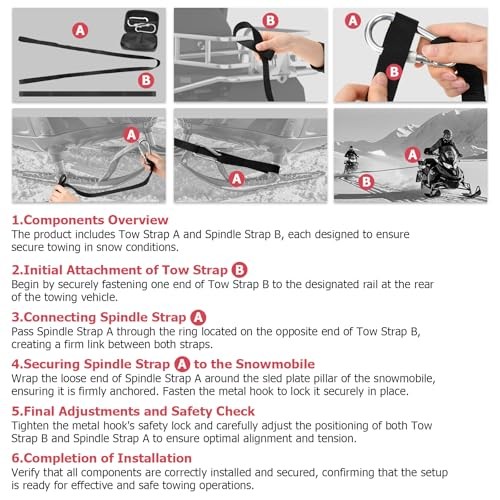 A

B

B

A

B

A

A

A

B

1.Components Overview
The product includes Tow Strap A and Spindle Strap B, each designed to ensure secure towing in snow conditions.

2.Initial Attachment of Tow Strap B
Begin by securely fastening one end of Tow Strap B to the designated rail at the rear of the towing vehicle.

3.Connecting Spindle Strap A
Pass Spindle Strap A through the ring located on the opposite end of Tow Strap B, creating a firm link between both straps.

4.Securing Spindle Strap A to the Snowmobile
Wrap the loose end of Spindle Strap A around the sled plate pillar of the snowmobile, ensuring it is firmly anchored. Fasten the metal hook to lock it securely in place.

5.Final Adjustments and Safety Check
Tighten the metal hook's safety lock and carefully adjust the positioning of both Tow Strap B and Spindle Strap A to ensure optimal alignment and tension.

6.Completion of Installation
Verify that all components are correctly installed and secured, confirming that the setup is ready for effective and safe towing operations.